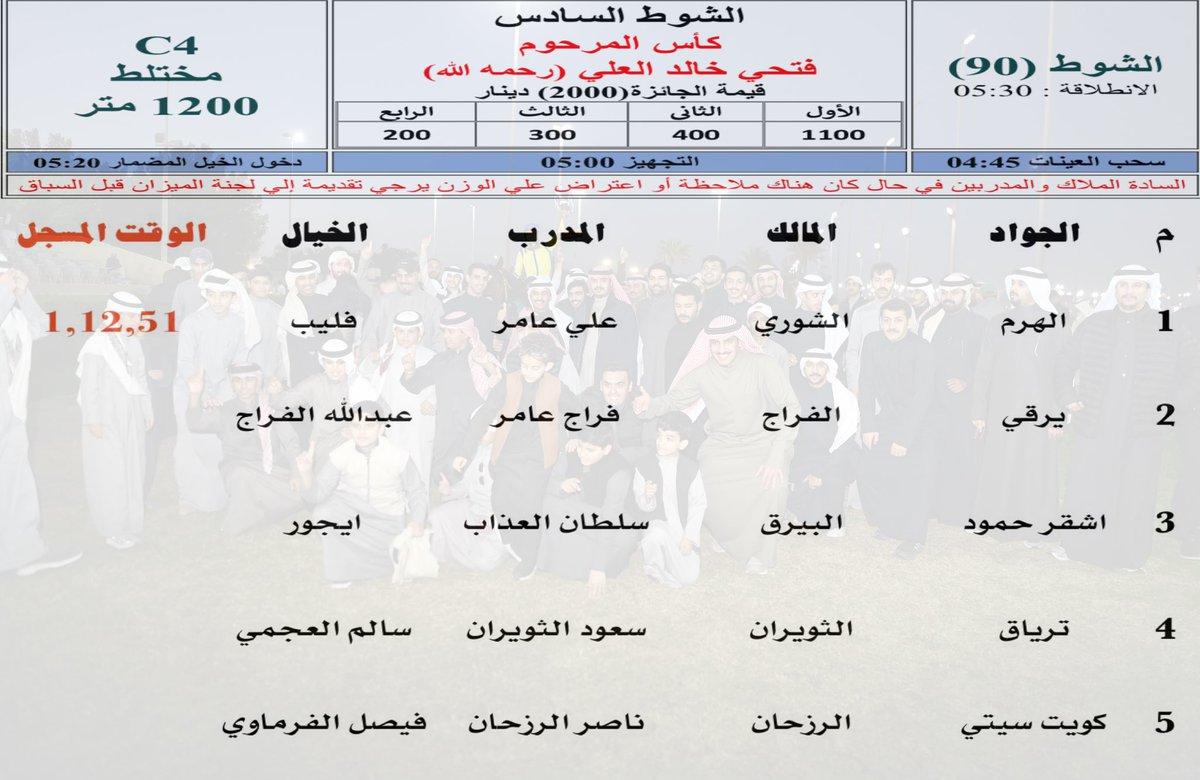 الشوط (90)
الانطلاقة : 05:30

الشوط السادس
كأس المرحوم
فتحي خالد العلي (رحمه الله)
قيمة الجائزة(2000) دينار

| الأول | الثاني | الثالث | الرابع |
|---|---|---|---|
| 1100 | 400 | 300 | 200 |

C4
مختلط
1200 متر

سحب العينات 04:45
التجهيز 05:00
دخول الخيل المضمار 05:20

السادة الملاك والمدربين في حال كان هناك ملاحظة أو اعتراض علي الوزن يرجي تقديمة إلي لجنة الميزان قبل السباق

| م | الجواد | المالك | المدرب | الخيال | الوقت المسجل |
|---|---|---|---|---|---|
| 1 | الهرم | الشوري | علي عامر | فليب | 1,12,51 |
| 2 | يرقي | الفراج | فراج عامر | عبدالله الفراج | |
| 3 | اشقر حمود | البيرق | سلطان العذاب | ايجور | |
| 4 | ترياق | الثويران | سعود الثويران | سالم العجمي | |
| 5 | كويت سيتي | الرزحان | ناصر الرزحان | فيصل الفرماوي | |